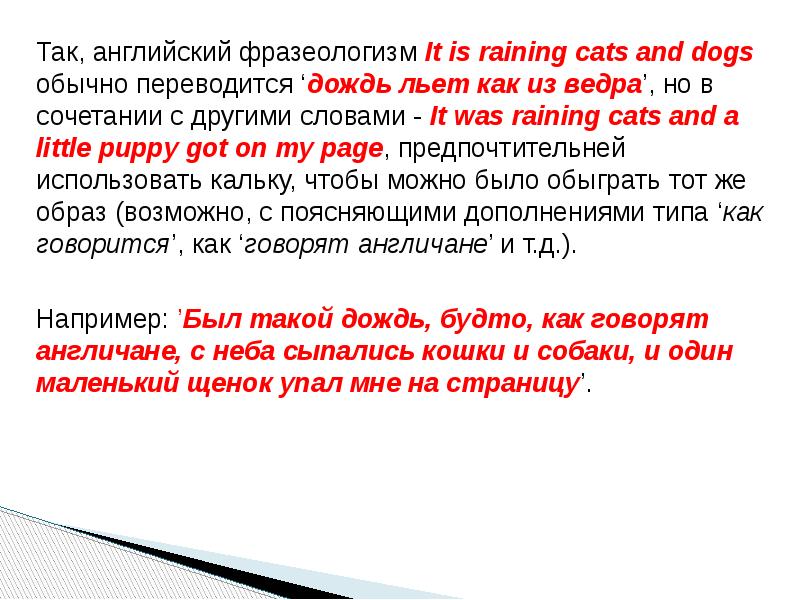 Так, английский фразеологизм It is raining cats and dogs обычно переводится ‘дождь льет как из ведра’, но в сочетании с другими словами - It was raining cats and a little puppy got on my page, предпочтительней использовать кальку, чтобы можно было обыграть тот же образ (возможно, с поясняющими дополнениями типа ‘как говорится’, как ‘говорят англичане’ и т.д.).

Например: ’Был такой дождь, будто, как говорят англичане, с неба сыпались кошки и собаки, и один маленький щенок упал мне на страницу’.